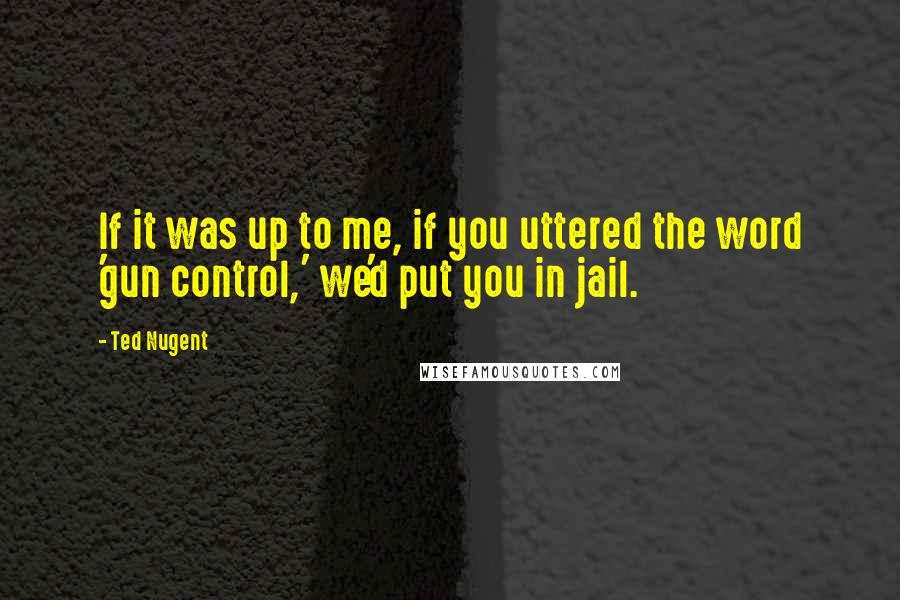 If it was up to me, if you uttered the word 'gun control,' we'd put you in jail.

- Ted Nugent

WISEFAMOUSQUOTES.COM